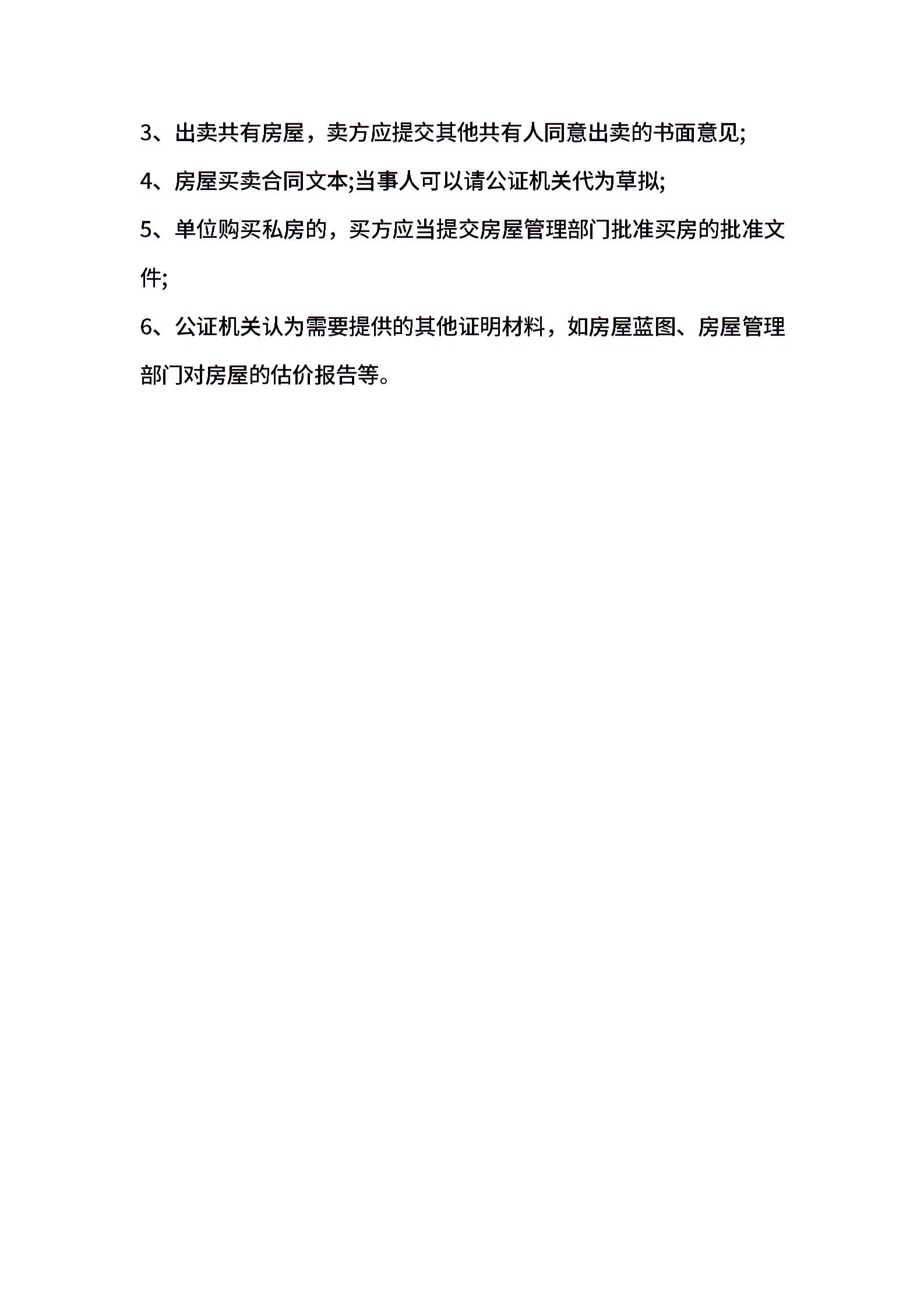 3、出卖共有房屋，卖方应提交其他共有人同意出卖的书面意见;

4、房屋买卖合同文本;当事人可以请公证机关代为草拟;

5、单位购买私房的，买方应当提交房屋管理部门批准买房的批准文件;

6、公证机关认为需要提供的其他证明材料，如房屋蓝图、房屋管理部门对房屋的估价报告等。